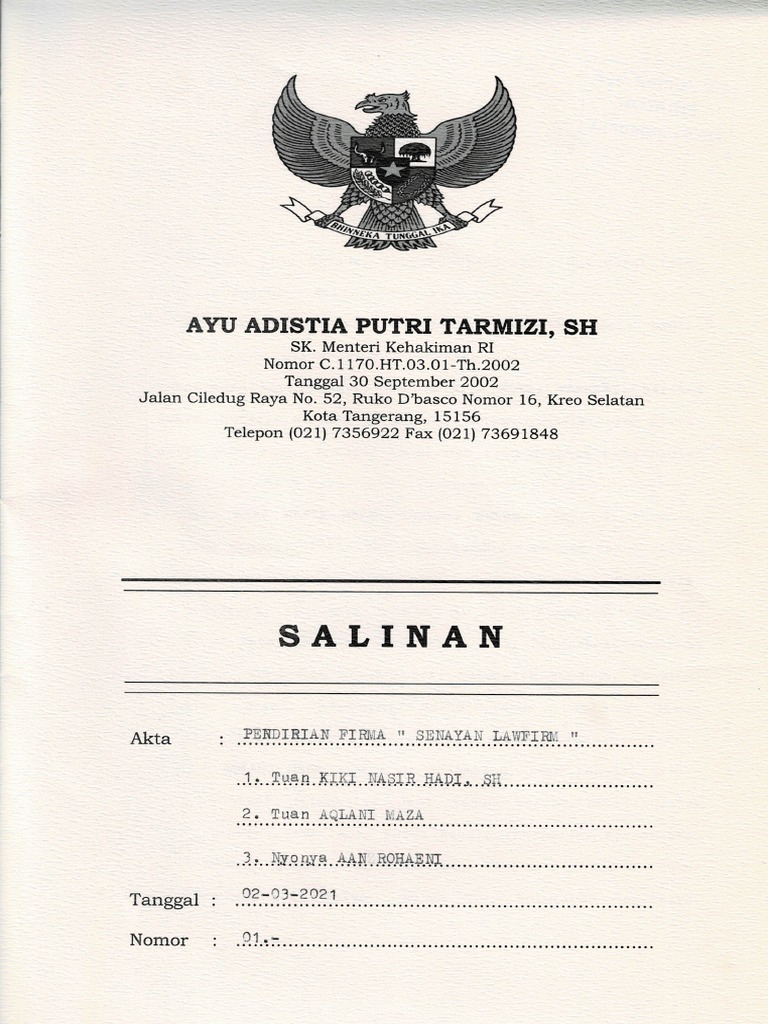 BHINNEKA TUNGGAL IKA

AYU ADISTIA PUTRI TARMIZI, SH
SK. Menteri Kehakiman RI
Nomor C.1170.HT.03.01-Th.2002
Tanggal 30 September 2002
Jalan Ciledug Raya No. 52, Ruko D'basco Nomor 16, Kreo Selatan
Kota Tangerang, 15156
Telepon (021) 7356922 Fax (021) 73691848

SALINAN

Akta : PENDIRIAN FIRMA " SENAYAN LAWFIRM "
1. Tuan KIKI NASIR HADI, SH
2. Tuan AQLANI MAZA
3. Nyonya AAN ROHAENI
Tanggal : 02-03-2021
Nomor : 01.-